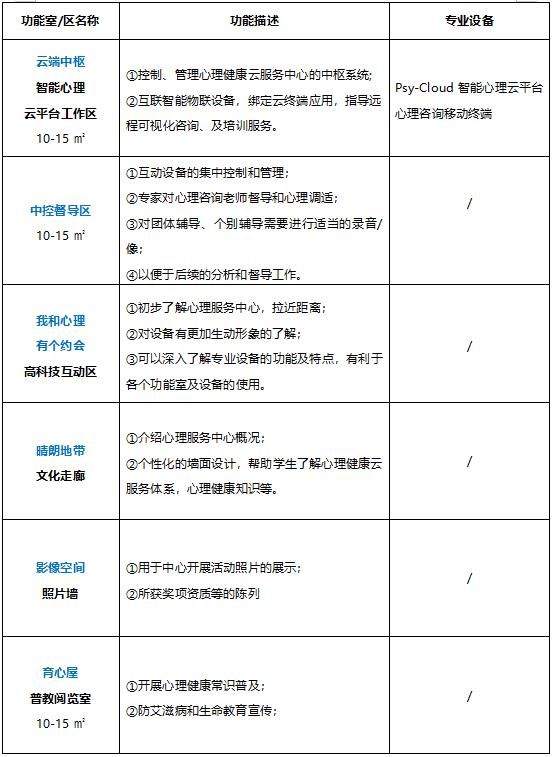 | 功能室/区名称 | 功能描述 | 专业设备 |
|---|---|---|
| 云端中枢 智能心理 云平台工作区 10-15 ㎡ | ①控制、管理心理健康云服务中心的中枢系统; ②互联智能物联设备，绑定云终端应用，指导远程可视化咨询、及培训服务。 | Psy-Cloud 智能心理云平台 心理咨询移动终端 |
| 中控督导区 10-15 ㎡ | ①互动设备的集中控制和管理; ②专家对心理咨询老师督导和心理调适; ③对团体辅导、个别辅导需要进行适当的录音/像; ④以便于后续的分析和督导工作。 | / |
| 我和心理 有个约会 高科技互动区 | ①初步了解心理服务中心，拉近距离; ②对设备有更加生动形象的了解; ③可以深入了解专业设备的功能及特点，有利于各个功能室及设备的使用。 | / |
| 晴朗地带 文化走廊 | ①介绍心理服务中心概况; ②个性化的墙面设计，帮助学生了解心理健康云服务体系，心理健康知识等。 | / |
| 影像空间 照片墙 | ①用于中心开展活动照片的展示; ②所获奖项资质等的陈列 | / |
| 育心屋 普教阅览室 10-15 ㎡ | ①开展心理健康常识普及; ②防艾滋病和生命教育宣传; | / |